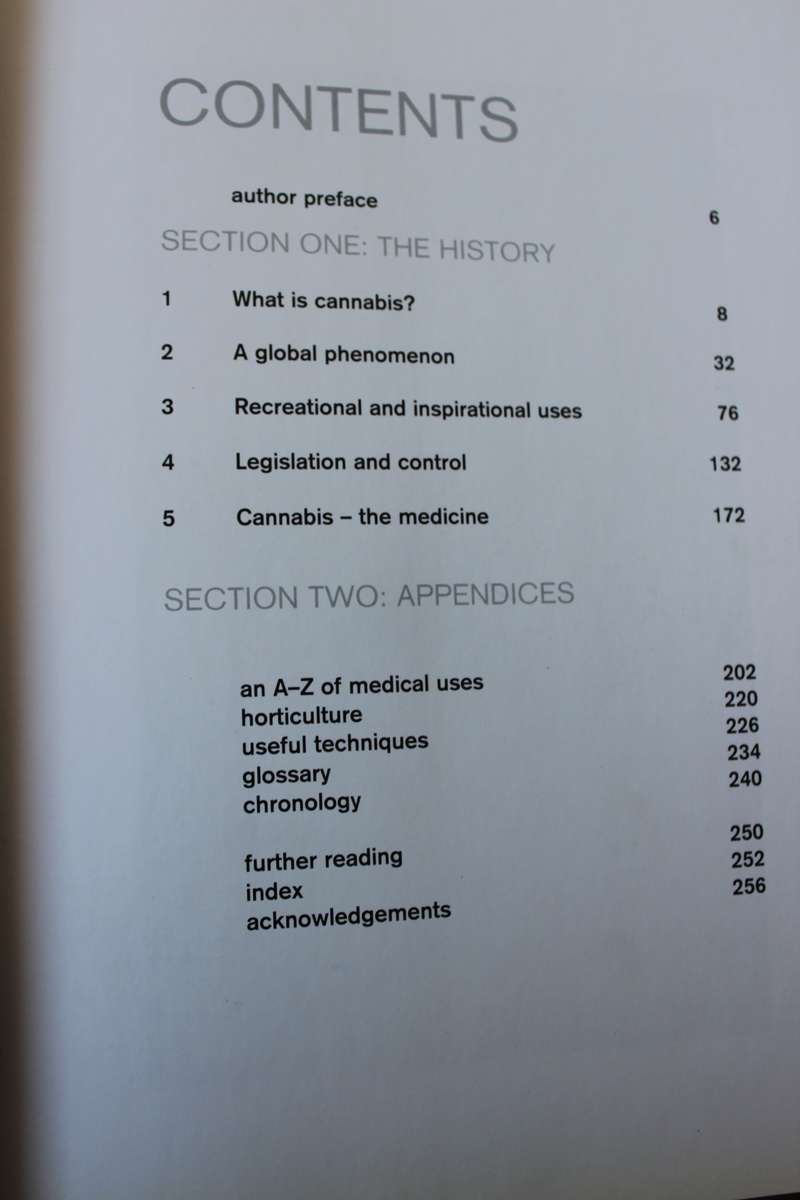 CONTENTS

author preface 6

SECTION ONE: THE HISTORY

1 What is cannabis? 8

2 A global phenomenon 32

3 Recreational and inspirational uses 76

4 Legislation and control 132

5 Cannabis – the medicine 172

SECTION TWO: APPENDICES

an A–Z of medical uses 202
horticulture 220
useful techniques 226
glossary 234
chronology 240
further reading 250
index 252
acknowledgements 256